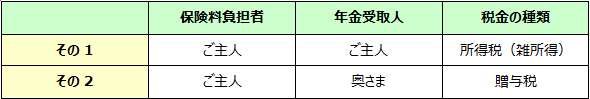 |  | 保険料負担者 | 年金受取人 | 税金の種類 |
|---|---|---|---|
| その 1 | ご主人 | ご主人 | 所得税（雑所得） |
| その 2 | ご主人 | 奥さま | 贈与税 |